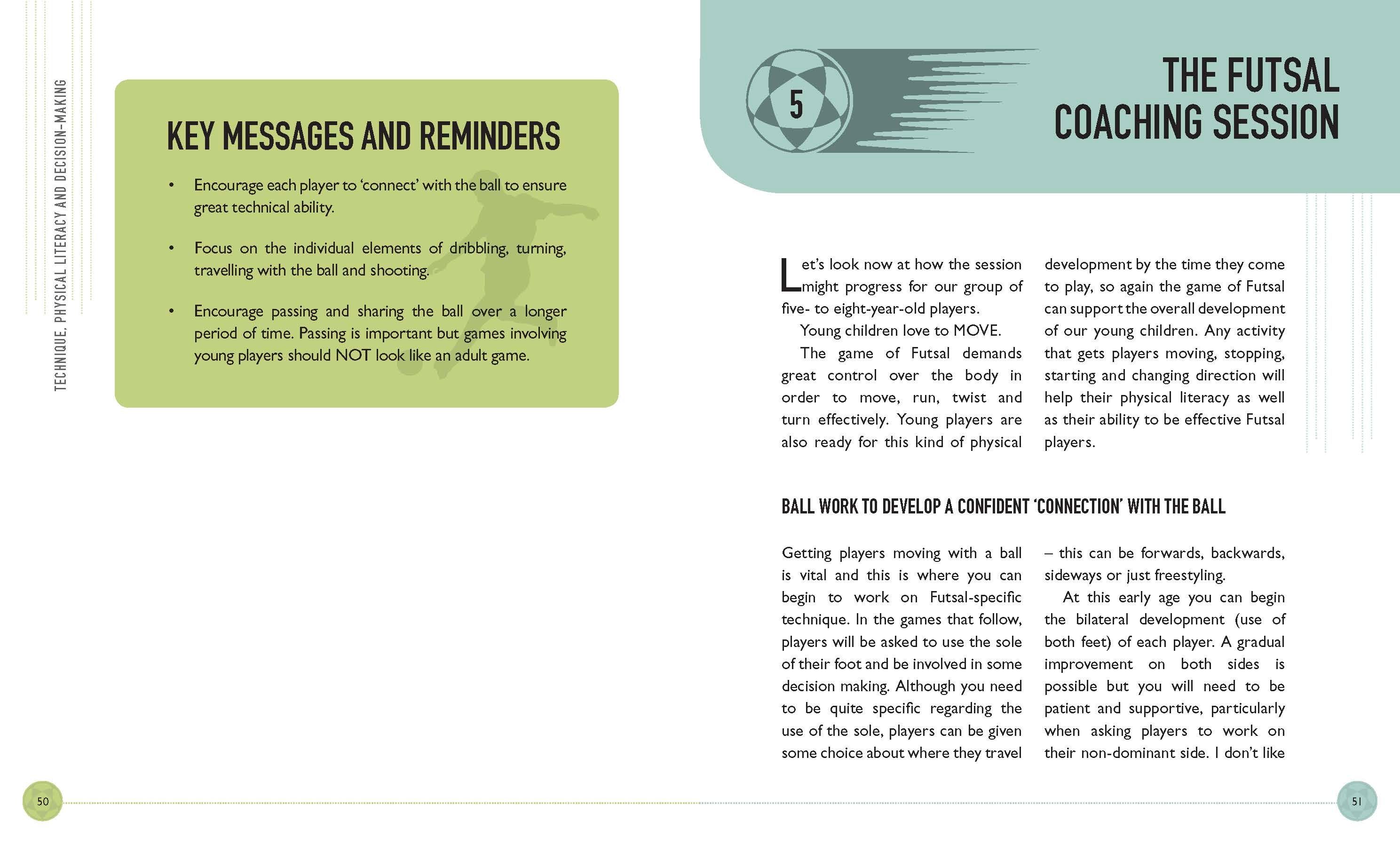 TECHNIQUE, PHYSICAL LITERACY AND DECISION-MAKING

KEY MESSAGES AND REMINDERS

• Encourage each player to 'connect' with the ball to ensure great technical ability.

• Focus on the individual elements of dribbling, turning, travelling with the ball and shooting.

• Encourage passing and sharing the ball over a longer period of time. Passing is important but games involving young players should NOT look like an adult game.

50

5

THE FUTSAL COACHING SESSION

Let's look now at how the session might progress for our group of five- to eight-year-old players.

Young children love to MOVE.

The game of Futsal demands great control over the body in order to move, run, twist and turn effectively. Young players are also ready for this kind of physical development by the time they come to play, so again the game of Futsal can support the overall development of our young children. Any activity that gets players moving, stopping, starting and changing direction will help their physical literacy as well as their ability to be effective Futsal players.

BALL WORK TO DEVELOP A CONFIDENT 'CONNECTION' WITH THE BALL

Getting players moving with a ball is vital and this is where you can begin to work on Futsal-specific technique. In the games that follow, players will be asked to use the sole of their foot and be involved in some decision making. Although you need to be quite specific regarding the use of the sole, players can be given some choice about where they travel – this can be forwards, backwards, sideways or just freestyling.

At this early age you can begin the bilateral development (use of both feet) of each player. A gradual improvement on both sides is possible but you will need to be patient and supportive, particularly when asking players to work on their non-dominant side. I don't like

51